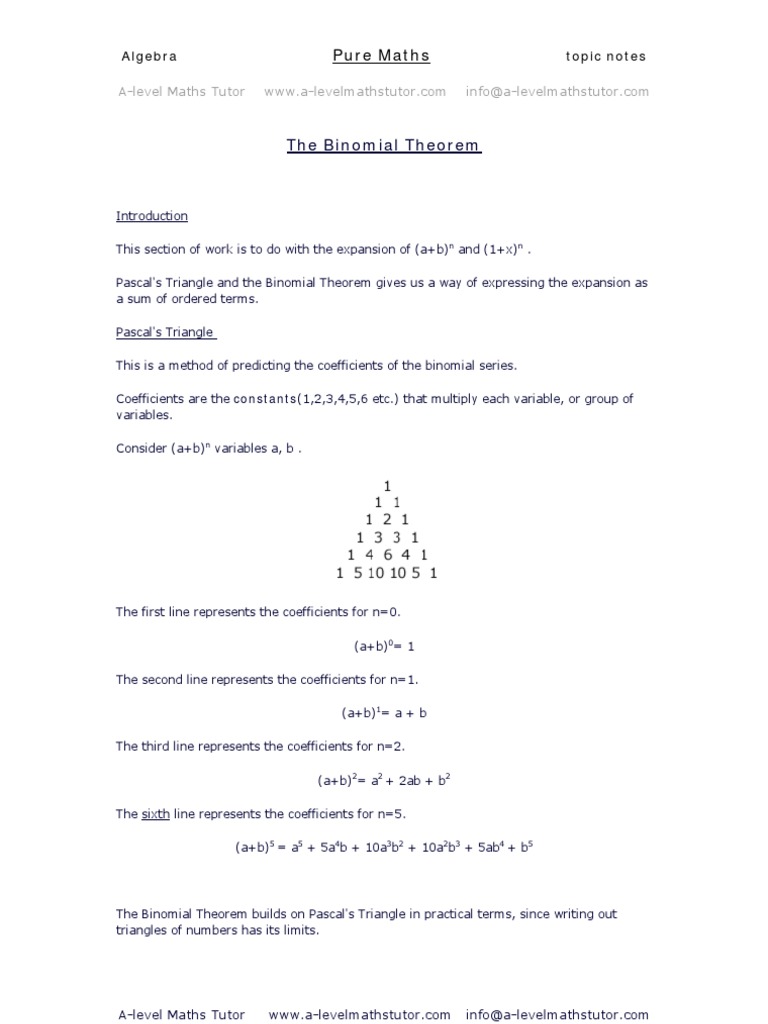 Algebra Pure Maths topic notes

A-level Maths Tutor www.a-levelmathstutor.com info@a-levelmathstutor.com

The Binomial Theorem

Introduction

This section of work is to do with the expansion of $(a+b)^n$ and $(1+x)^n$ .

Pascal's Triangle and the Binomial Theorem gives us a way of expressing the expansion as a sum of ordered terms.

Pascal's Triangle

This is a method of predicting the coefficients of the binomial series.

Coefficients are the constants(1,2,3,4,5,6 etc.) that multiply each variable, or group of variables.

Consider $(a+b)^n$ variables a, b .

1
1 1
1 2 1
1 3 3 1
1 4 6 4 1
1 5 10 10 5 1

The first line represents the coefficients for n=0.

$(a+b)^0= 1$

The second line represents the coefficients for n=1.

$(a+b)^1= a + b$

The third line represents the coefficients for n=2.

$(a+b)^2= a^2 + 2ab + b^2$

The sixth line represents the coefficients for n=5.

$(a+b)^5 = a^5 + 5a^4b + 10a^3b^2 + 10a^2b^3 + 5ab^4 + b^5$

The Binomial Theorem builds on Pascal's Triangle in practical terms, since writing out triangles of numbers has its limits.

A-level Maths Tutor www.a-levelmathstutor.com info@a-levelmathstutor.com